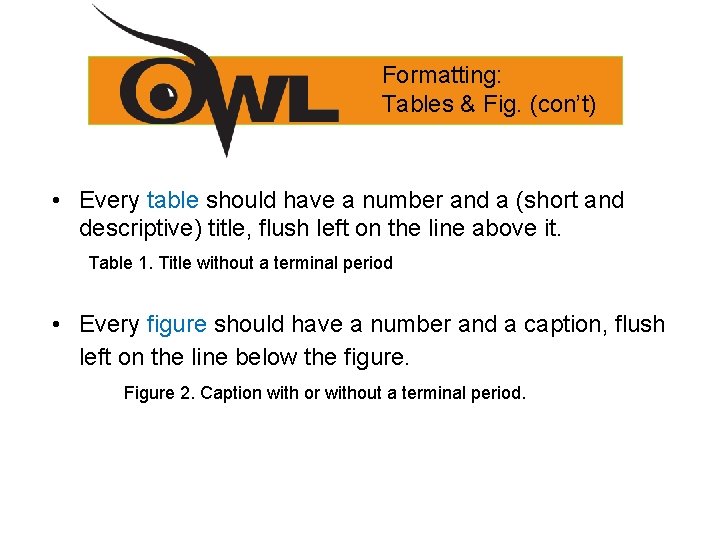 OWL

Formatting:
Tables & Fig. (con't)

• Every table should have a number and a (short and descriptive) title, flush left on the line above it.

Table 1. Title without a terminal period

• Every figure should have a number and a caption, flush left on the line below the figure.

Figure 2. Caption with or without a terminal period.